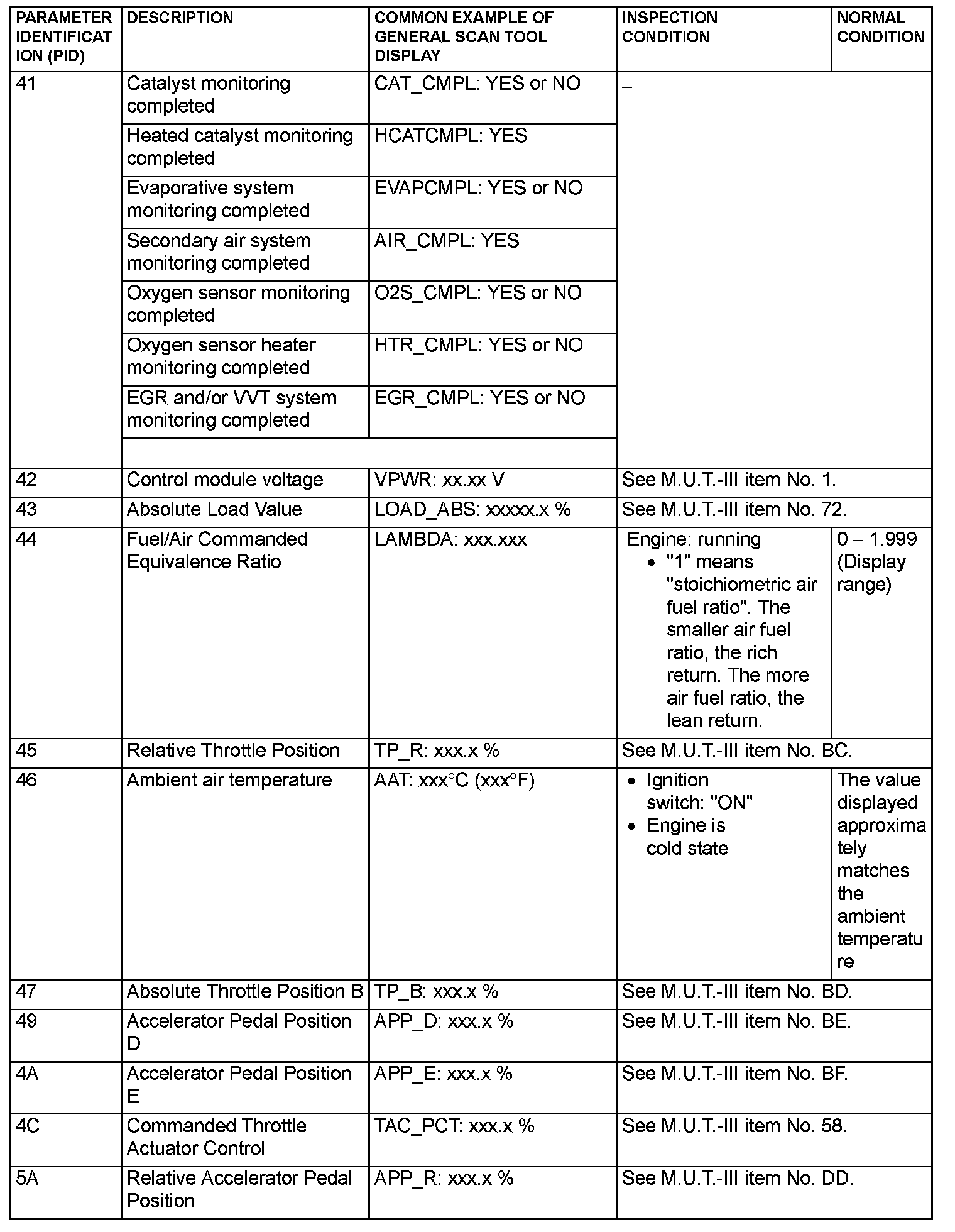 | PARAMETER IDENTIFICATION (PID) | DESCRIPTION | COMMON EXAMPLE OF GENERAL SCAN TOOL DISPLAY | INSPECTION CONDITION | NORMAL CONDITION |
|---|---|---|---|---|
| 41 | Catalyst monitoring completed | CAT_CMPL: YES or NO | – | |
| | Heated catalyst monitoring completed | HCATCMPL: YES | | |
| | Evaporative system monitoring completed | EVAPCMPL: YES or NO | | |
| | Secondary air system monitoring completed | AIR_CMPL: YES | | |
| | Oxygen sensor monitoring completed | O2S_CMPL: YES or NO | | |
| | Oxygen sensor heater monitoring completed | HTR_CMPL: YES or NO | | |
| | EGR and/or VVT system monitoring completed | EGR_CMPL: YES or NO | | |
| 42 | Control module voltage | VPWR: xx.xx V | See M.U.T.-III item No. 1. | |
| 43 | Absolute Load Value | LOAD_ABS: xxxxx.x % | See M.U.T.-III item No. 72. | |
| 44 | Fuel/Air Commanded Equivalence Ratio | LAMBDA: xxx.xxx | Engine: running • "1" means "stoichiometric air fuel ratio". The smaller air fuel ratio, the rich return. The more air fuel ratio, the lean return. | 0 – 1.999 (Display range) |
| 45 | Relative Throttle Position | TP_R: xxx.x % | See M.U.T.-III item No. BC. | |
| 46 | Ambient air temperature | AAT: xxx°C (xxx°F) | • Ignition switch: "ON" • Engine is cold state | The value displayed approximately matches the ambient temperature |
| 47 | Absolute Throttle Position B | TP_B: xxx.x % | See M.U.T.-III item No. BD. | |
| 49 | Accelerator Pedal Position D | APP_D: xxx.x % | See M.U.T.-III item No. BE. | |
| 4A | Accelerator Pedal Position E | APP_E: xxx.x % | See M.U.T.-III item No. BF. | |
| 4C | Commanded Throttle Actuator Control | TAC_PCT: xxx.x % | See M.U.T.-III item No. 58. | |
| 5A | Relative Accelerator Pedal Position | APP_R: xxx.x % | See M.U.T.-III item No. DD. | |